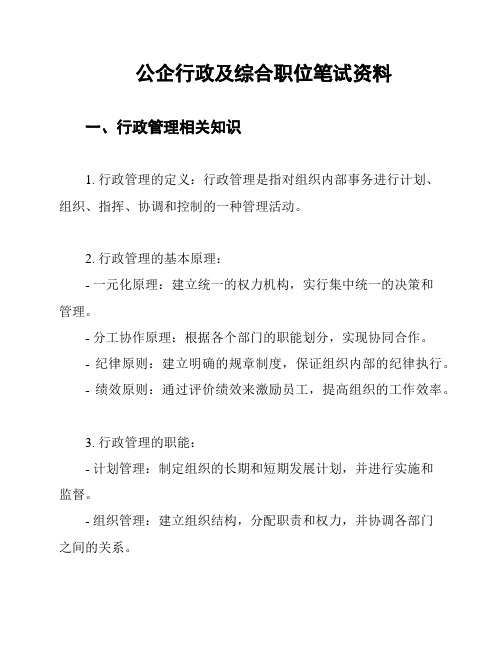 公企行政及综合职位笔试资料

一、行政管理相关知识

1. 行政管理的定义：行政管理是指对组织内部事务进行计划、组织、指挥、协调和控制的一种管理活动。

2. 行政管理的基本原理：
- 一元化原理：建立统一的权力机构，实行集中统一的决策和管理。
- 分工协作原理：根据各个部门的职能划分，实现协同合作。
- 纪律原则：建立明确的规章制度，保证组织内部的纪律执行。
- 绩效原则：通过评价绩效来激励员工，提高组织的工作效率。

3. 行政管理的职能：
- 计划管理：制定组织的长期和短期发展计划，并进行实施和监督。
- 组织管理：建立组织结构，分配职责和权力，并协调各部门之间的关系。